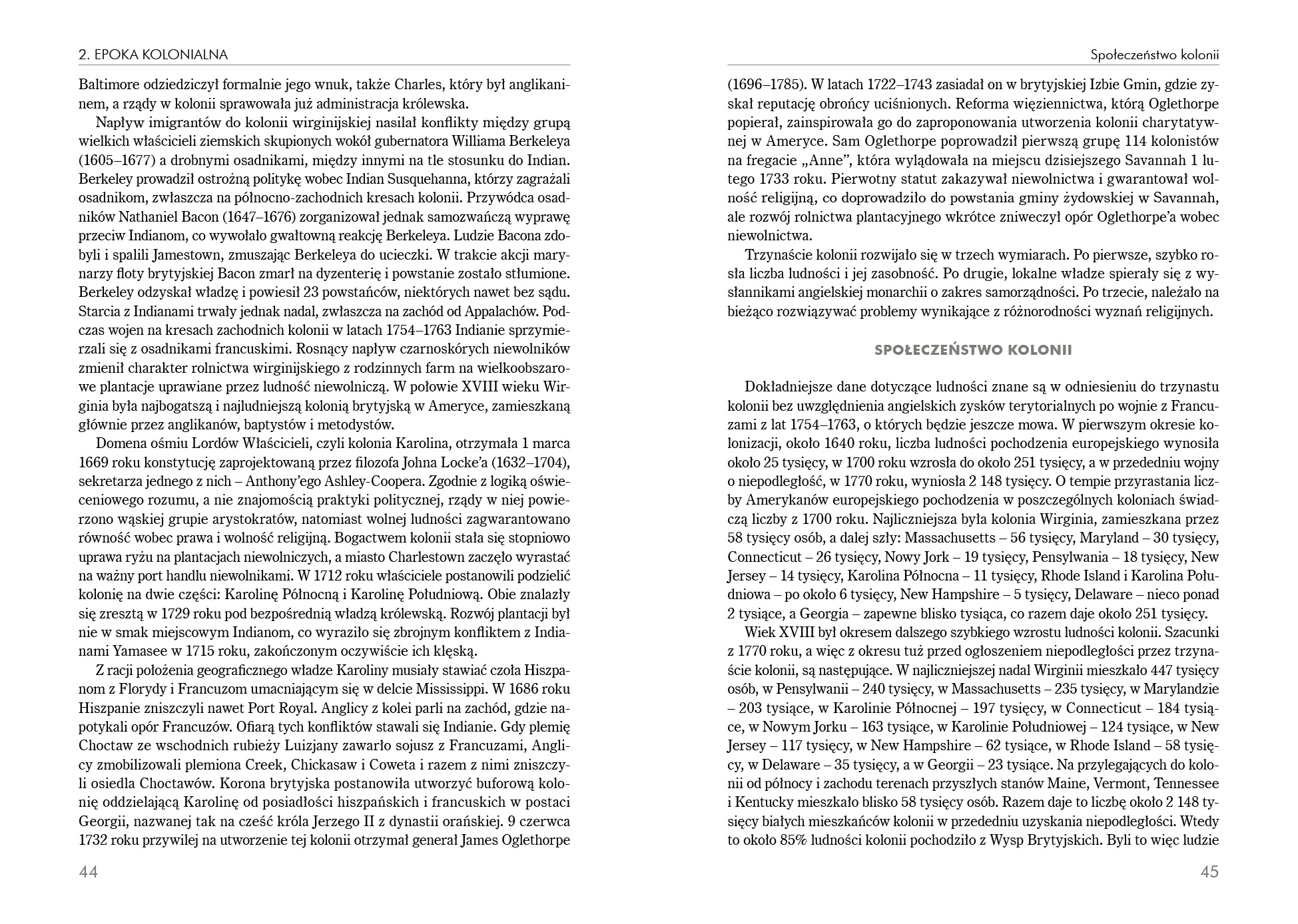 2. EPOKA KOLONIALNA

Baltimore odziedziczył formalnie jego wnuk, także Charles, który był anglikaninem, a rządy w kolonii sprawowała już administracja królewska.

Napływ imigrantów do kolonii wirginijskiej nasilał konflikty między grupą wielkich właścicieli ziemskich skupionych wokół gubernatora Williama Berkeleya (1605–1677) a drobnymi osadnikami, między innymi na tle stosunku do Indian. Berkeley prowadził ostrożną politykę wobec Indian Susquehanna, którzy zagrażali osadnikom, zwłaszcza na północno-zachodnich kresach kolonii. Przywódca osadników Nathaniel Bacon (1647–1676) zorganizował jednak samozwańczą wyprawę przeciw Indianom, co wywołało gwałtowną reakcję Berkeleya. Ludzie Bacona zdobyli i spalili Jamestown, zmuszając Berkeleya do ucieczki. W trakcie akcji marynarzy floty brytyjskiej Bacon zmarł na dyzenterię i powstanie zostało stłumione. Berkeley odzyskał władzę i powiesił 23 powstańców, niektórych nawet bez sądu. Starcia z Indianami trwały jednak nadal, zwłaszcza na zachód od Appalachów. Podczas wojen na kresach zachodnich kolonii w latach 1754–1763 Indianie sprzymierzali się z osadnikami francuskimi. Rosnący napływ czarnoskórych niewolników zmienił charakter rolnictwa wirginijskiego z rodzinnych farm na wielkoobszarowe plantacje uprawiane przez ludność niewolniczą. W połowie XVIII wieku Wirginia była najbogatszą i najludniejszą kolonią brytyjską w Ameryce, zamieszkaną głównie przez anglikanów, baptystów i metodystów.

Domena ośmiu Lordów Właścicieli, czyli kolonia Karolina, otrzymała 1 marca 1669 roku konstytucję zaprojektowaną przez filozofa Johna Locke'a (1632–1704), sekretarza jednego z nich – Anthony'ego Ashley-Coopera. Zgodnie z logiką oświeceniowego rozumu, a nie znajomością praktyki politycznej, rządy w niej powierzono wąskiej grupie arystokratów, natomiast wolnej ludności zagwarantowano równość wobec prawa i wolność religijną. Bogactwem kolonii stała się stopniowo uprawa ryżu na plantacjach niewolniczych, a miasto Charlestown zaczęło wyrastać na ważny port handlu niewolnikami. W 1712 roku właściciele postanowili podzielić kolonię na dwie części: Karolinę Północną i Karolinę Południową. Obie znalazły się zresztą w 1729 roku pod bezpośrednią władzą królewską. Rozwój plantacji był nie w smak miejscowym Indianom, co wyraziło się zbrojnym konfliktem z Indianami Yamasee w 1715 roku, zakończonym oczywiście ich klęską.

Z racji położenia geograficznego władze Karoliny musiały stawiać czoła Hiszpanom z Florydy i Francuzom umacniającym się w delcie Mississippi. W 1686 roku Hiszpanie zniszczyli nawet Port Royal. Anglicy z kolei parli na zachód, gdzie napotykali opór Francuzów. Ofiarą tych konfliktów stawali się Indianie. Gdy plemię Choctaw ze wschodnich rubieży Luizjany zawarło sojusz z Francuzami, Anglicy zmobilizowali plemiona Creek, Chickasaw i Coweta i razem z nimi zniszczyli osiedla Choctawów. Korona brytyjska postanowiła utworzyć buforową kolonię oddzielającą Karolinę od posiadłości hiszpańskich i francuskich w postaci Georgii, nazwanej tak na cześć króla Jerzego II z dynastii orańskiej. 9 czerwca 1732 roku przywilej na utworzenie tej kolonii otrzymał generał James Oglethorpe

44

Społeczeństwo kolonii

(1696–1785). W latach 1722–1743 zasiadał on w brytyjskiej Izbie Gmin, gdzie zyskał reputację obrońcy uciśnionych. Reforma więziennictwa, którą Oglethorpe popierał, zainspirowała go do zaproponowania utworzenia kolonii charytatywnej w Ameryce. Sam Oglethorpe poprowadził pierwszą grupę 114 kolonistów na fregacie „Anne", która wylądowała na miejscu dzisiejszego Savannah 1 lutego 1733 roku. Pierwotny statut zakazywał niewolnictwa i gwarantował wolność religijną, co doprowadziło do powstania gminy żydowskiej w Savannah, ale rozwój rolnictwa plantacyjnego wkrótce zniweczył opór Oglethorpe'a wobec niewolnictwa.

Trzynaście kolonii rozwijało się w trzech wymiarach. Po pierwsze, szybko rosła liczba ludności i jej zasobność. Po drugie, lokalne władze spierały się z wysłannikami angielskiej monarchii o zakres samorządności. Po trzecie, należało na bieżąco rozwiązywać problemy wynikające z różnorodności wyznań religijnych.

SPOŁECZEŃSTWO KOLONII

Dokładniejsze dane dotyczące ludności znane są w odniesieniu do trzynastu kolonii bez uwzględnienia angielskich zysków terytorialnych po wojnie z Francuzami z lat 1754–1763, o których będzie jeszcze mowa. W pierwszym okresie kolonizacji, około 1640 roku, liczba ludności pochodzenia europejskiego wynosiła około 25 tysięcy, w 1700 roku wzrosła do około 251 tysięcy, a w przededniu wojny o niepodległość, w 1770 roku, wyniosła 2 148 tysięcy. O tempie przyrastania liczby Amerykanów europejskiego pochodzenia w poszczególnych koloniach świadczą liczby z 1700 roku. Najliczniejsza była kolonia Wirginia, zamieszkana przez 58 tysięcy osób, a dalej szły: Massachusetts – 56 tysięcy, Maryland – 30 tysięcy, Connecticut – 26 tysięcy, Nowy Jork – 19 tysięcy, Pensylwania – 18 tysięcy, New Jersey – 14 tysięcy, Karolina Północna – 11 tysięcy, Rhode Island i Karolina Południowa – po około 6 tysięcy, New Hampshire – 5 tysięcy, Delaware – nieco ponad 2 tysiące, a Georgia – zapewne blisko tysiąca, co razem daje około 251 tysięcy.

Wiek XVIII był okresem dalszego szybkiego wzrostu ludności kolonii. Szacunki z 1770 roku, a więc z okresu tuż przed ogłoszeniem niepodległości przez trzynaście kolonii, są następujące. W najliczniejszej nadal Wirginii mieszkało 447 tysięcy osób, w Pensylwanii – 240 tysięcy, w Massachusetts – 235 tysięcy, w Marylandzie – 203 tysiące, w Karolinie Północnej – 197 tysięcy, w Connecticut – 184 tysiące, w Nowym Jorku – 163 tysiące, w Karolinie Południowej – 124 tysiące, w New Jersey – 117 tysięcy, w New Hampshire – 62 tysiące, w Rhode Island – 58 tysięcy, w Delaware – 35 tysięcy, a w Georgii – 23 tysiące. Na przylegających do kolonii od północy i zachodu terenach przyszłych stanów Maine, Vermont, Tennessee i Kentucky mieszkało blisko 58 tysięcy osób. Razem daje to liczbę około 2 148 tysięcy białych mieszkańców kolonii w przededniu uzyskania niepodległości. Wtedy to około 85% ludności kolonii pochodziło z Wysp Brytyjskich. Byli to więc ludzie

45